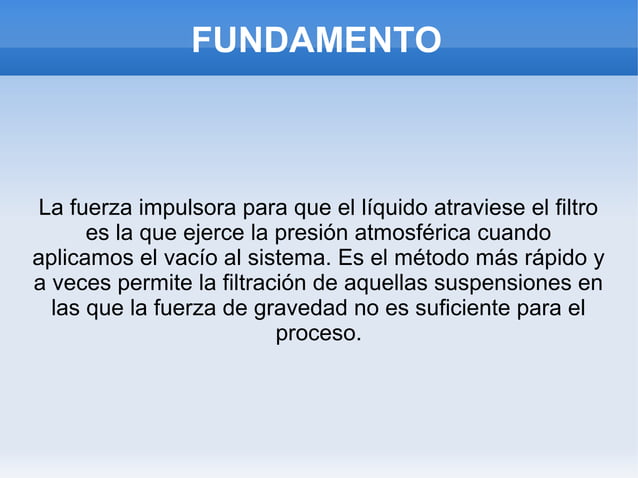 FUNDAMENTO

La fuerza impulsora para que el líquido atraviese el filtro es la que ejerce la presión atmosférica cuando aplicamos el vacío al sistema. Es el método más rápido y a veces permite la filtración de aquellas suspensiones en las que la fuerza de gravedad no es suficiente para el proceso.